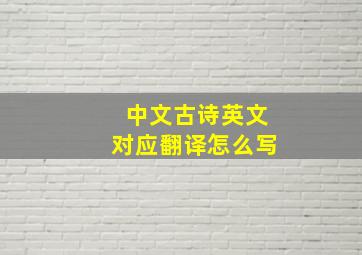 中文古诗英文
对应翻译怎么写